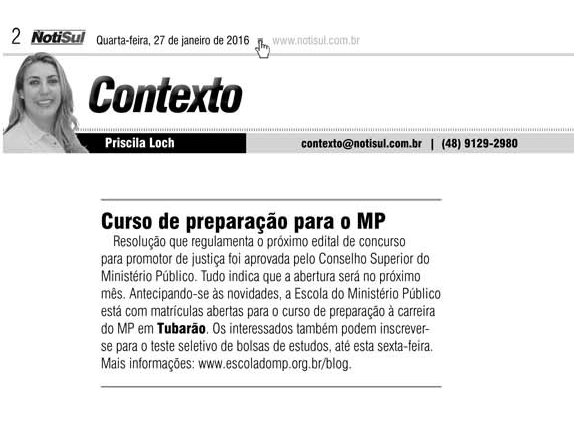 2 NotiSul Quarta-feira, 27 de janeiro de 2016 www.notisul.com.br

Contexto

Priscila Loch

contexto@notisul.com.br | (48) 9129-2980

Curso de preparação para o MP

Resolução que regulamenta o próximo edital de concurso para promotor de justiça foi aprovada pelo Conselho Superior do Ministério Público. Tudo indica que a abertura será no próximo mês. Antecipando-se às novidades, a Escola do Ministério Público está com matrículas abertas para o curso de preparação à carreira do MP em Tubarão. Os interessados também podem inscrever-se para o teste seletivo de bolsas de estudos, até esta sexta-feira. Mais informações: www.escoladomp.org.br/blog.